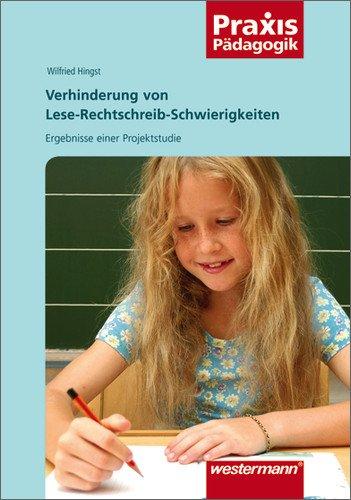 Praxis Pädagogik

Wilfried Hingst

Verhinderung von Lese-Rechtschreib-Schwierigkeiten

Ergebnisse einer Projektstudie

westermann®